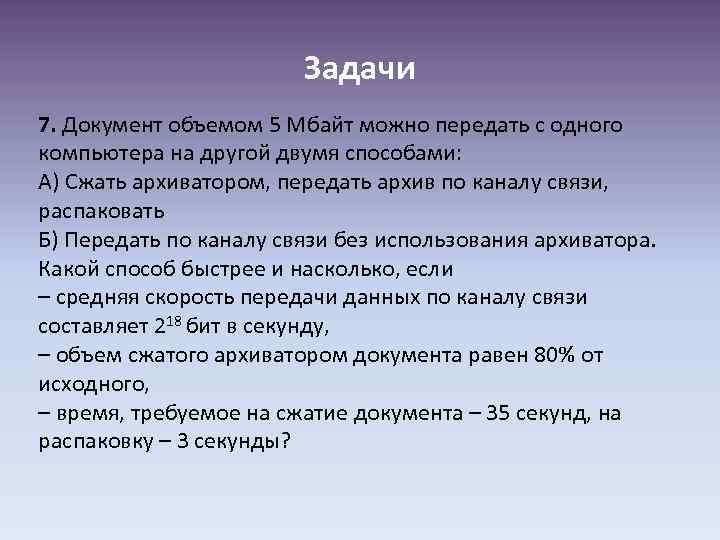 Задачи

7. Документ объемом 5 Мбайт можно передать с одного компьютера на другой двумя способами:
А) Сжать архиватором, передать архив по каналу связи, распаковать
Б) Передать по каналу связи без использования архиватора.
Какой способ быстрее и насколько, если
– средняя скорость передачи данных по каналу связи составляет $2^{18}$ бит в секунду,
– объем сжатого архиватором документа равен 80% от исходного,
– время, требуемое на сжатие документа – 35 секунд, на распаковку – 3 секунды?